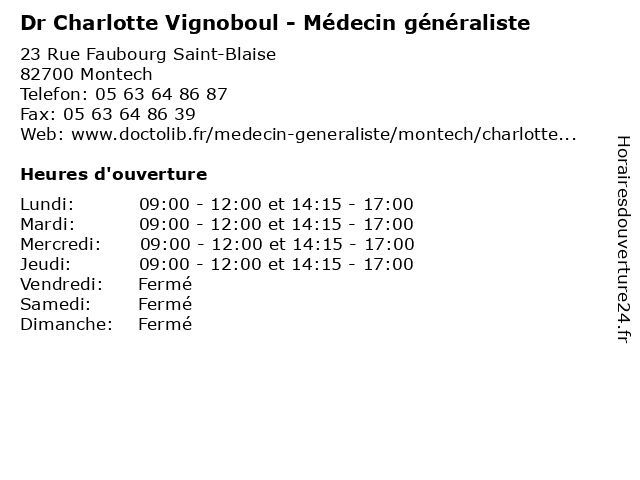 Dr Charlotte Vignoboul - Médecin généraliste

23 Rue Faubourg Saint-Blaise
82700 Montech
Telefon: 05 63 64 86 87
Fax: 05 63 64 86 39
Web: www.doctolib.fr/medecin-generaliste/montech/charlotte...

Heures d'ouverture

| | |
|---|---|
| Lundi: | 09:00 - 12:00 et 14:15 - 17:00 |
| Mardi: | 09:00 - 12:00 et 14:15 - 17:00 |
| Mercredi: | 09:00 - 12:00 et 14:15 - 17:00 |
| Jeudi: | 09:00 - 12:00 et 14:15 - 17:00 |
| Vendredi: | Fermé |
| Samedi: | Fermé |
| Dimanche: | Fermé |

Horairesdouverture24.fr